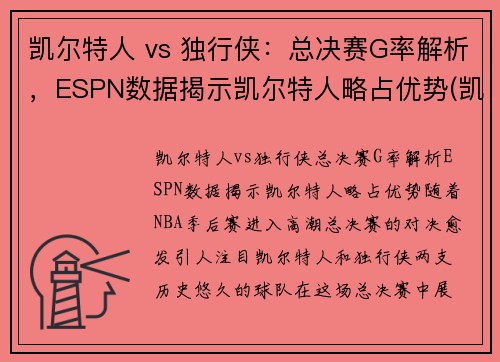 凯尔特人 vs 独行侠：总决赛G率解析，ESPN数据揭示凯尔特人略占优势(凯

凯尔特人vs独行侠总决赛G率解析ESPN数据揭示凯尔特人略占优势随着NBA季后赛进入高潮总决赛的对决愈发引人注目凯尔特人和独行侠两支历史悠久的球队在这场总决赛中展